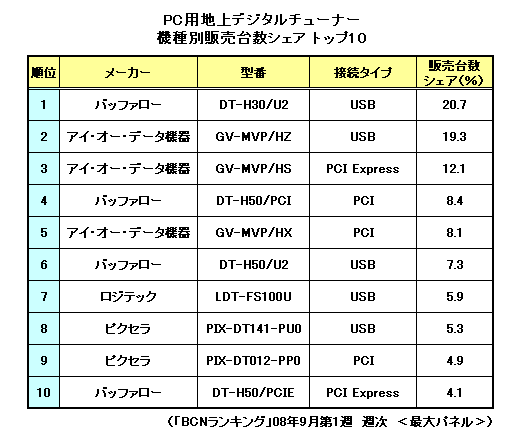 PC用地上デジタルチューナー
機種別販売台数シェア トップ10

| 順位 | メーカー | 型番 | 接続タイプ | 販売台数シェア(%) |
|---|---|---|---|---|
| 1 | バッファロー | DT-H30/U2 | USB | 20.7 |
| 2 | アイ・オー・データ機器 | GV-MVP/HZ | USB | 19.3 |
| 3 | アイ・オー・データ機器 | GV-MVP/HS | PCI Express | 12.1 |
| 4 | バッファロー | DT-H50/PCI | PCI | 8.4 |
| 5 | アイ・オー・データ機器 | GV-MVP/HX | PCI | 8.1 |
| 6 | バッファロー | DT-H50/U2 | USB | 7.3 |
| 7 | ロジテック | LDT-FS100U | USB | 5.9 |
| 8 | ピクセラ | PIX-DT141-PU0 | USB | 5.3 |
| 9 | ピクセラ | PIX-DT012-PP0 | PCI | 4.9 |
| 10 | バッファロー | DT-H50/PCIE | PCI Express | 4.1 |

(「BCNランキング」08年9月第1週 週次 <最大パネル>)